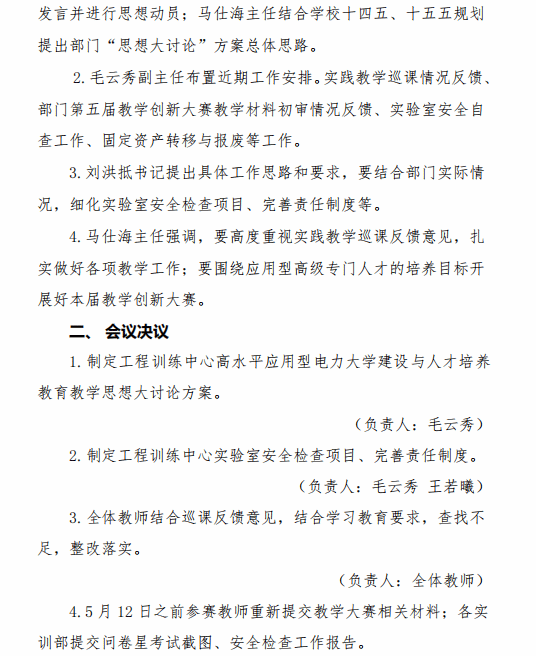 发言并进行思想动员；马仕海主任结合学校十四五、十五五规划提出部门“思想大讨论”方案总体思路。

2.毛云秀副主任布置近期工作安排。实践教学巡课情况反馈、部门第五届教学创新大赛教学材料初审情况反馈、实验室安全自查工作、固定资产转移与报废等工作。

3.刘洪抵书记提出具体工作思路和要求，要结合部门实际情况，细化实验室安全检查项目、完善责任制度等。

4.马仕海主任强调，要高度重视实践教学巡课反馈意见，扎实做好各项教学工作；要围绕应用型高级专门人才的培养目标开展好本届教学创新大赛。

二、会议决议

1.制定工程训练中心高水平应用型电力大学建设与人才培养教育教学思想大讨论方案。

（负责人：毛云秀）

2.制定工程训练中心实验室安全检查项目、完善责任制度。

（负责人：毛云秀 王若曦）

3.全体教师结合巡课反馈意见，结合学习教育要求，查找不足，整改落实。

（负责人：全体教师）

4.5月12日之前参赛教师重新提交教学大赛相关材料；各实训部提交问卷星考试截图、安全检查工作报告。